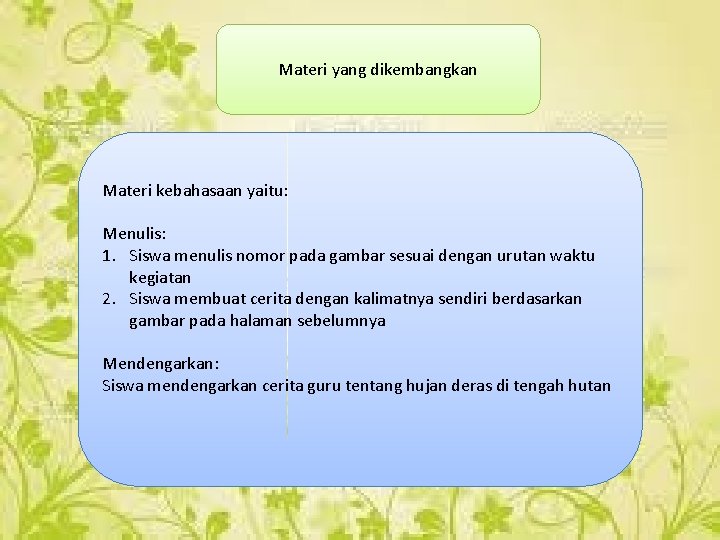 Materi yang dikembangkan

Materi kebahasaan yaitu:

Menulis:
1. Siswa menulis nomor pada gambar sesuai dengan urutan waktu kegiatan
2. Siswa membuat cerita dengan kalimatnya sendiri berdasarkan gambar pada halaman sebelumnya

Mendengarkan:
Siswa mendengarkan cerita guru tentang hujan deras di tengah hutan